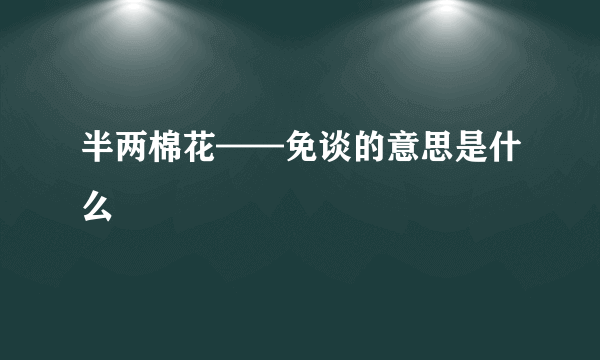 半两棉花——免谈的意思是什么